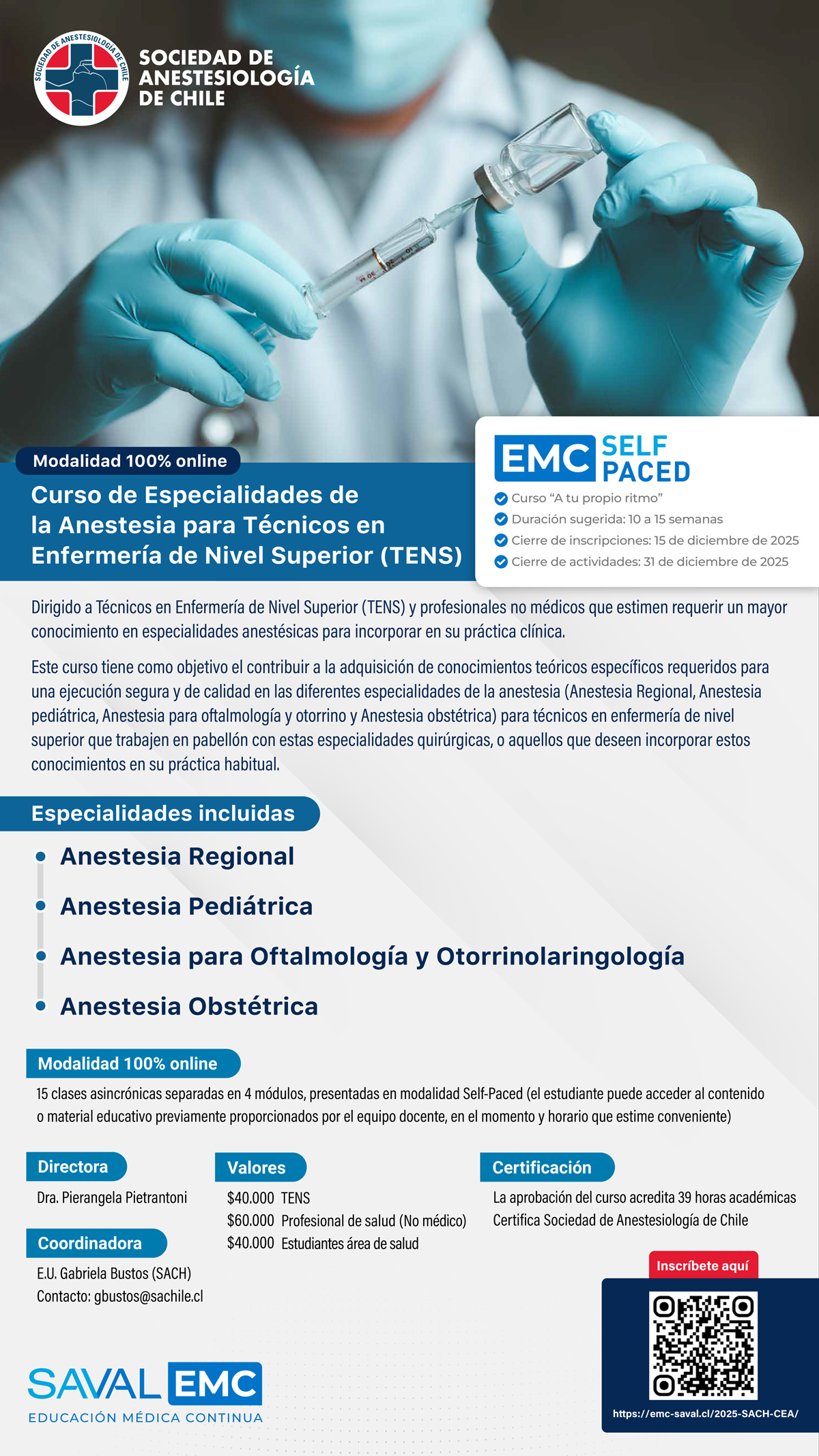 SOCIEDAD DE ANESTESIOLOGÍA DE CHILE

SOCIEDAD DE ANESTESIOLOGÍA DE CHILE

Modalidad 100% online

Curso de Especialidades de la Anestesia para Técnicos en Enfermería de Nivel Superior (TENS)

EMC SELF PACED

Curso "A tu propio ritmo"
Duración sugerida: 10 a 15 semanas
Cierre de inscripciones: 15 de diciembre de 2025
Cierre de actividades: 31 de diciembre de 2025

Dirigido a Técnicos en Enfermería de Nivel Superior (TENS) y profesionales no médicos que estimen requerir un mayor conocimiento en especialidades anestésicas para incorporar en su práctica clínica.

Este curso tiene como objetivo el contribuir a la adquisición de conocimientos teóricos específicos requeridos para una ejecución segura y de calidad en las diferentes especialidades de la anestesia (Anestesia Regional, Anestesia pediátrica, Anestesia para oftalmología y otorrino y Anestesia obstétrica) para técnicos en enfermería de nivel superior que trabajen en pabellón con estas especialidades quirúrgicas, o aquellos que deseen incorporar estos conocimientos en su práctica habitual.

Especialidades incluidas

Anestesia Regional
Anestesia Pediátrica
Anestesia para Oftalmología y Otorrinolaringología
Anestesia Obstétrica

Modalidad 100% online

15 clases asincrónicas separadas en 4 módulos, presentadas en modalidad Self-Paced (el estudiante puede acceder al contenido o material educativo previamente proporcionados por el equipo docente, en el momento y horario que estime conveniente)

Directora
Dra. Pierangela Pietrantoni

Coordinadora
E.U. Gabriela Bustos (SACH)
Contacto: gbustos@sachile.cl

Valores
$40.000 TENS
$60.000 Profesional de salud (No médico)
$40.000 Estudiantes área de salud

Certificación
La aprobación del curso acredita 39 horas académicas
Certifica Sociedad de Anestesiología de Chile

Inscríbete aquí

https://emc-saval.cl/2025-SACH-CEA/

SAVAL EMC
EDUCACIÓN MÉDICA CONTINUA